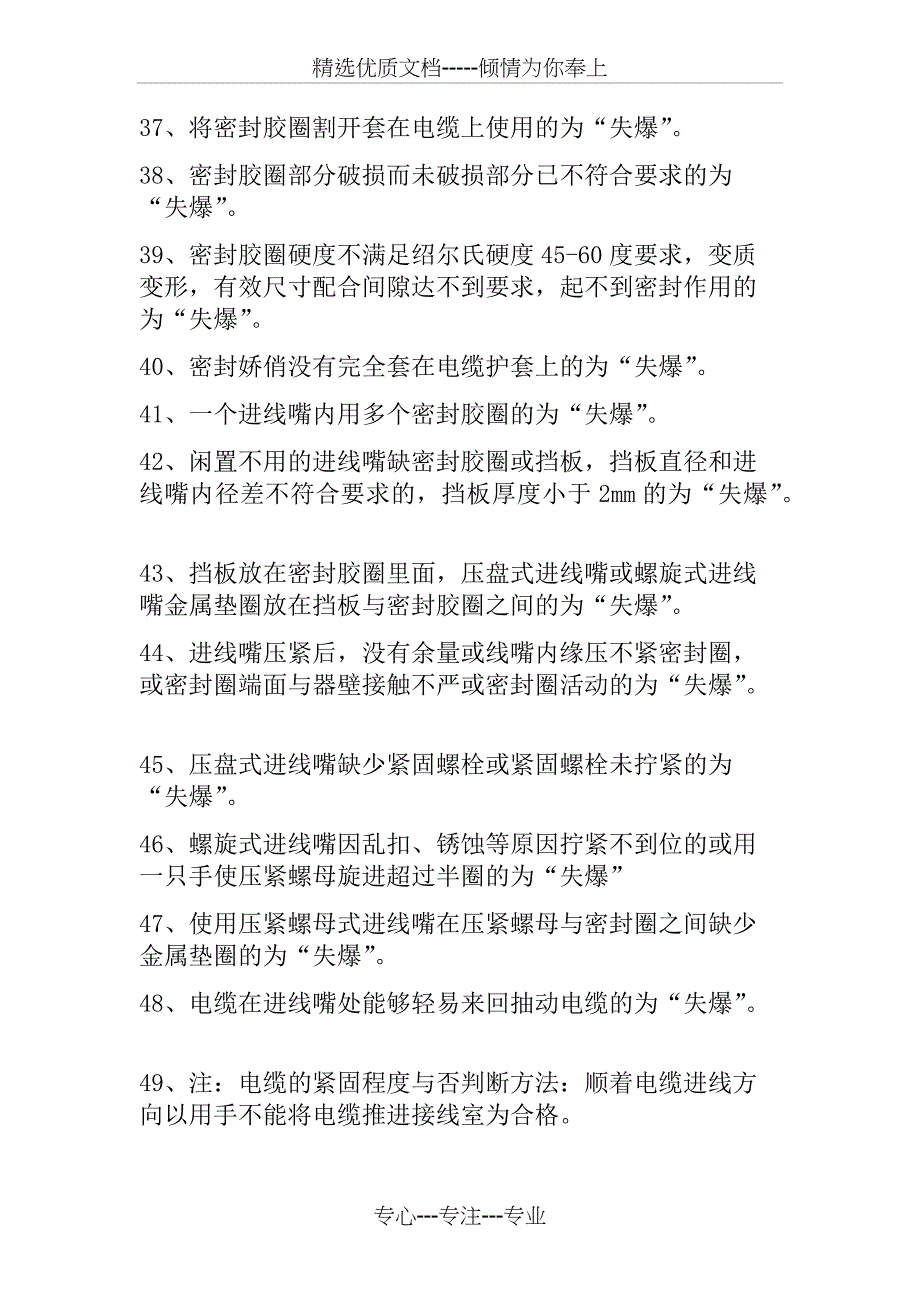 精选优质文档-----倾情为你奉上

37、将密封胶圈割开套在电缆上使用的为“失爆”。

38、密封胶圈部分破损而未破损部分已不符合要求的为“失爆”。

39、密封胶圈硬度不满足绍尔氏硬度 45-60 度要求，变质变形，有效尺寸配合间隙达不到要求，起不到密封作用的为“失爆”。

40、密封娇俏没有完全套在电缆护套上的为“失爆”。

41、一个进线嘴内用多个密封胶圈的为“失爆”。

42、闲置不用的进线嘴缺密封胶圈或挡板，挡板直径和进线嘴内径差不符合要求的，挡板厚度小于 2mm 的为“失爆”。

43、挡板放在密封胶圈里面，压盘式进线嘴或螺旋式进线嘴金属垫圈放在挡板与密封胶圈之间的为“失爆”。

44、进线嘴压紧后，没有余量或线嘴内缘压不紧密封圈，或密封圈端面与器壁接触不严或密封圈活动的为“失爆”。

45、压盘式进线嘴缺少紧固螺栓或紧固螺栓未拧紧的为“失爆”。

46、螺旋式进线嘴因乱扣、锈蚀等原因拧紧不到位的或用一只手使压紧螺母旋进超过半圈的为“失爆”

47、使用压紧螺母式进线嘴在压紧螺母与密封圈之间缺少金属垫圈的为“失爆”。

48、电缆在进线嘴处能够轻易来回抽动电缆的为“失爆”。

49、注：电缆的紧固程度与否判断方法：顺着电缆进线方向以用手不能将电缆推进接线室为合格。

专心---专注---专业